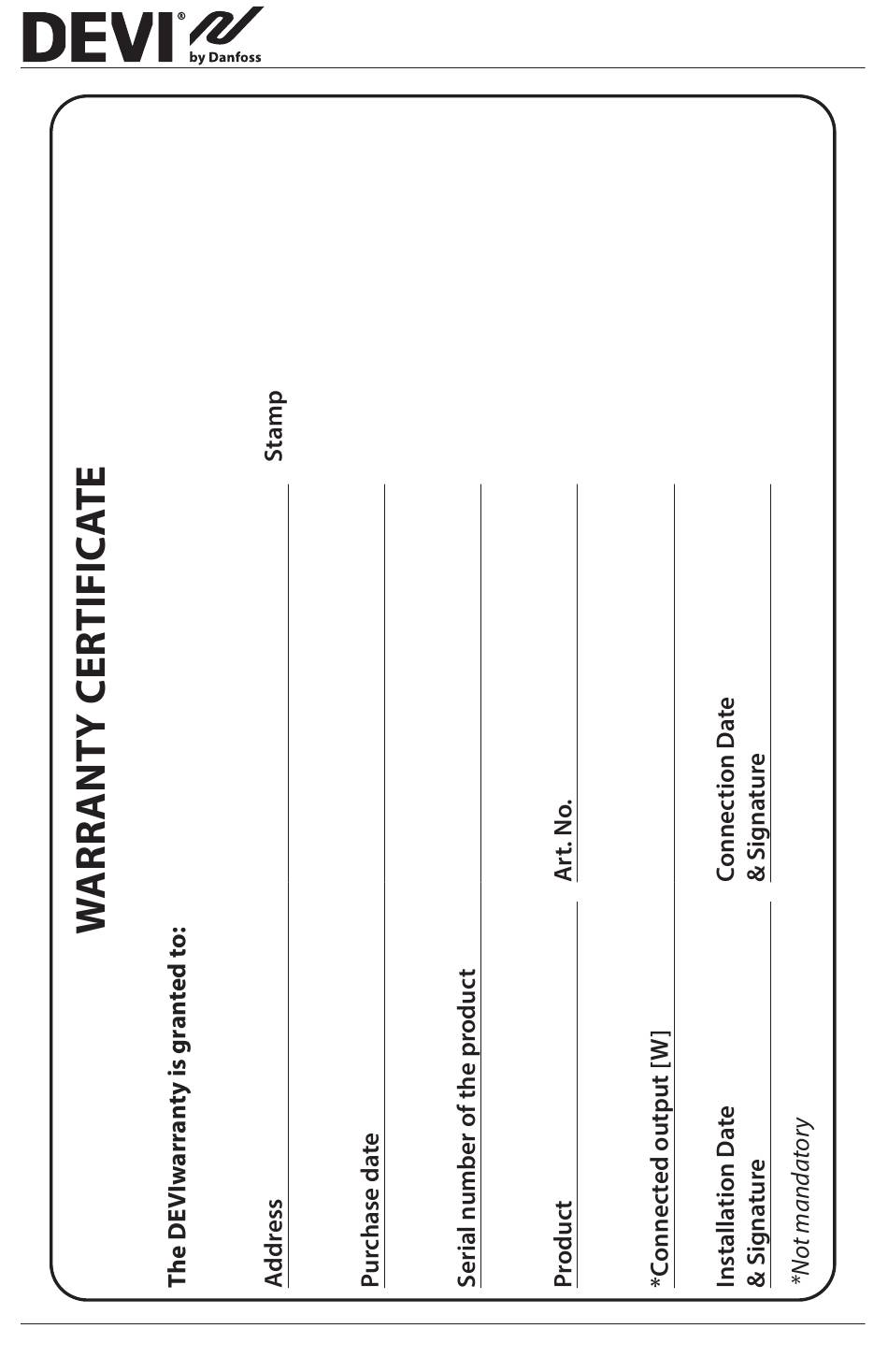 DEVI® by Danfoss

WARRANTY CERTIFICATE

The DEVIwarranty is granted to:

Address

Stamp

Purchase date

Serial number of the product

Product

Art. No.

*Connected output [W]

Installation Date & Signature

Connection Date & Signature

*Not mandatory